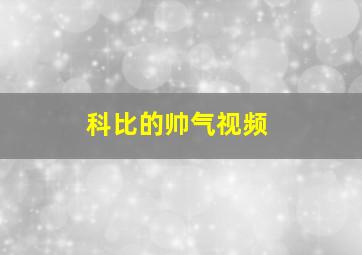 科比的帅气视频